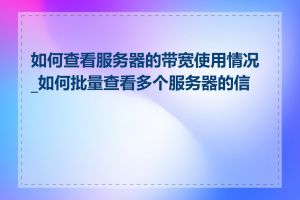 如何查看服务器的带宽使用情况_如何批量查看多个服务器的信